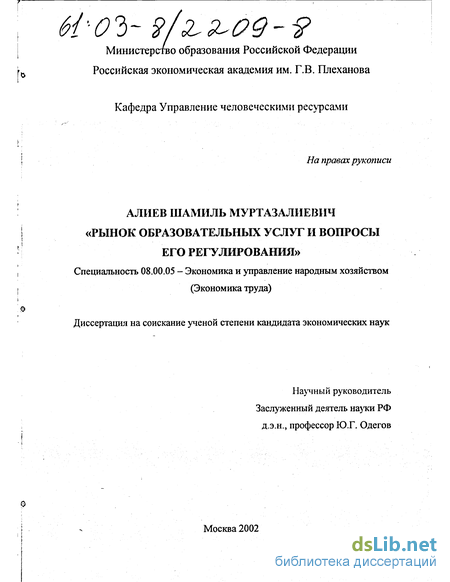 61:03-8/2209-8

Министерство образования Российской Федерации

Российская экономическая академия им. Г.В. Плеханова

Кафедра Управление человеческими ресурсами

На правах рукописи

АЛИЕВ ШАМИЛЬ МУРТАЗАЛИЕВИЧ

«РЫНОК ОБРАЗОВАТЕЛЬНЫХ УСЛУГ И ВОПРОСЫ ЕГО РЕГУЛИРОВАНИЯ»

Специальность 08.00.05 – Экономика и управление народным хозяйством (Экономика труда)

Диссертация на соискание ученой степени кандидата экономических наук

Научный руководитель

Заслуженный деятель науки РФ

д.э.н., профессор Ю.Г. Одегов

Москва 2002

dsLib.net

библиотека диссертаций